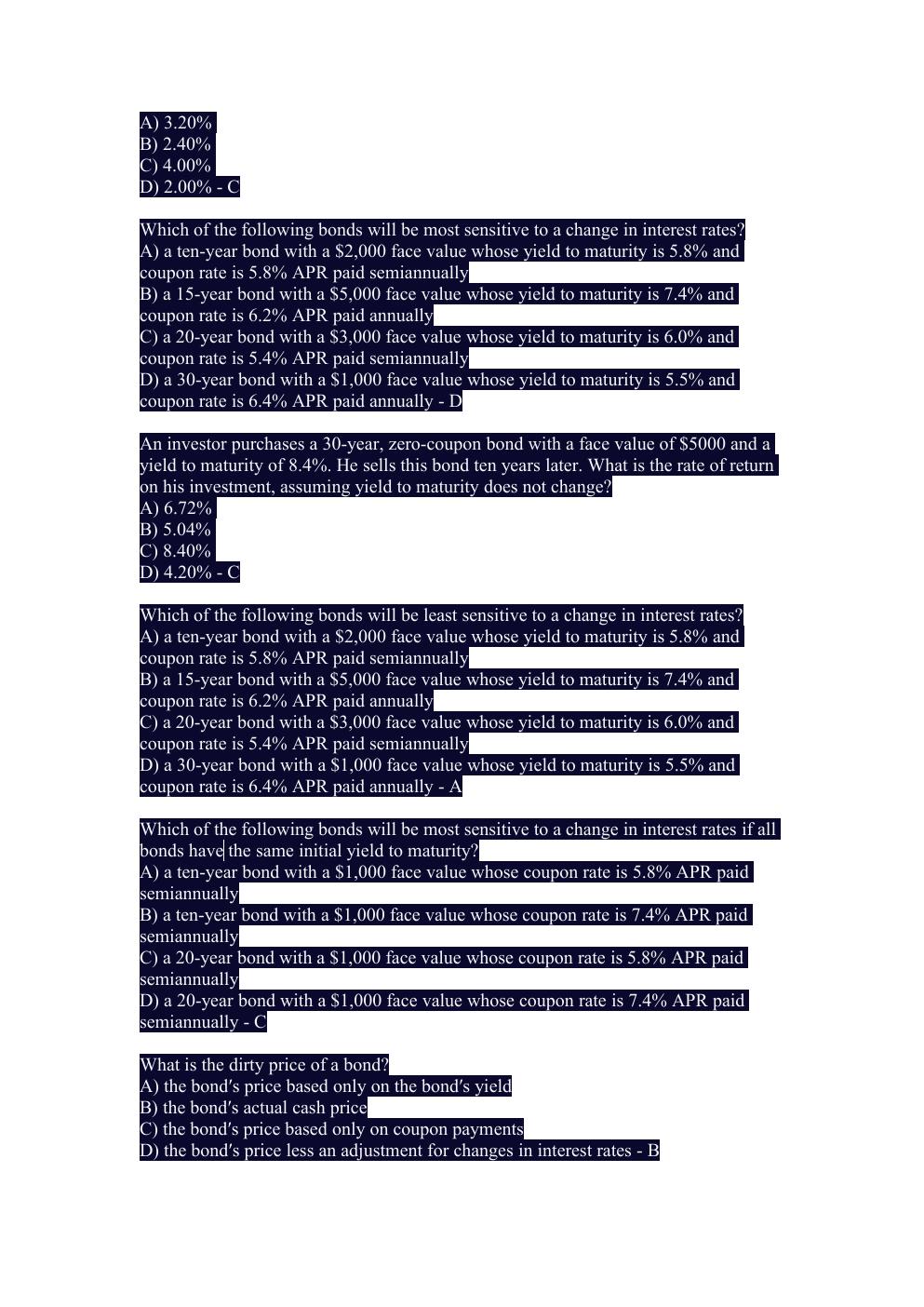 A) 3.20%
B) 2.40%
C) 4.00%
D) 2.00% - C

Which of the following bonds will be most sensitive to a change in interest rates?
A) a ten-year bond with a \$2,000 face value whose yield to maturity is 5.8% and coupon rate is 5.8% APR paid semiannually
B) a 15-year bond with a \$5,000 face value whose yield to maturity is 7.4% and coupon rate is 6.2% APR paid annually
C) a 20-year bond with a \$3,000 face value whose yield to maturity is 6.0% and coupon rate is 5.4% APR paid semiannually
D) a 30-year bond with a \$1,000 face value whose yield to maturity is 5.5% and coupon rate is 6.4% APR paid annually - D

An investor purchases a 30-year, zero-coupon bond with a face value of \$5000 and a yield to maturity of 8.4%. He sells this bond ten years later. What is the rate of return on his investment, assuming yield to maturity does not change?
A) 6.72%
B) 5.04%
C) 8.40%
D) 4.20% - C

Which of the following bonds will be least sensitive to a change in interest rates?
A) a ten-year bond with a \$2,000 face value whose yield to maturity is 5.8% and coupon rate is 5.8% APR paid semiannually
B) a 15-year bond with a \$5,000 face value whose yield to maturity is 7.4% and coupon rate is 6.2% APR paid annually
C) a 20-year bond with a \$3,000 face value whose yield to maturity is 6.0% and coupon rate is 5.4% APR paid semiannually
D) a 30-year bond with a \$1,000 face value whose yield to maturity is 5.5% and coupon rate is 6.4% APR paid annually - A

Which of the following bonds will be most sensitive to a change in interest rates if all bonds have the same initial yield to maturity?
A) a ten-year bond with a \$1,000 face value whose coupon rate is 5.8% APR paid semiannually
B) a ten-year bond with a \$1,000 face value whose coupon rate is 7.4% APR paid semiannually
C) a 20-year bond with a \$1,000 face value whose coupon rate is 5.8% APR paid semiannually
D) a 20-year bond with a \$1,000 face value whose coupon rate is 7.4% APR paid semiannually - C

What is the dirty price of a bond?
A) the bond′s price based only on the bond′s yield
B) the bond′s actual cash price
C) the bond′s price based only on coupon payments
D) the bond′s price less an adjustment for changes in interest rates - B